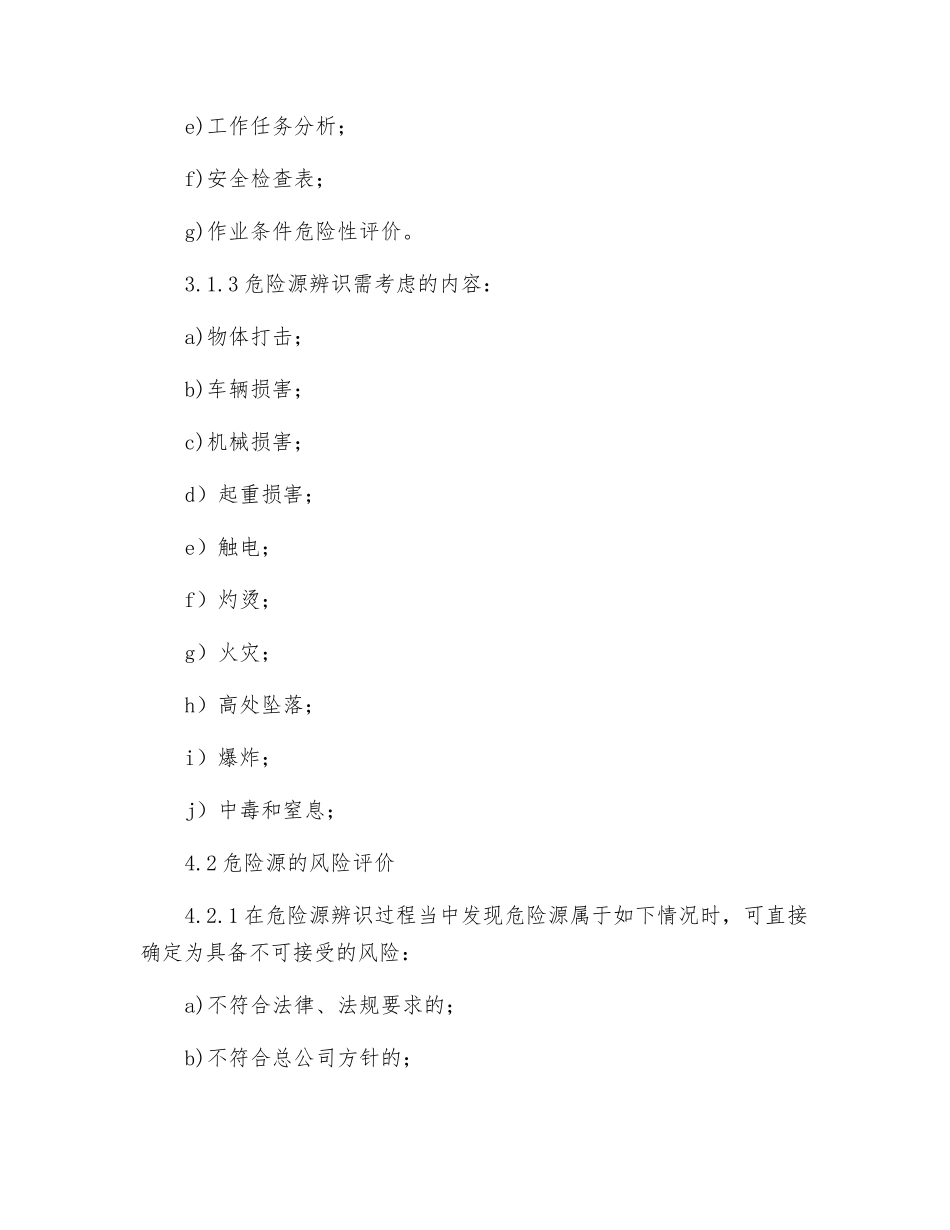 e)工作任务分析；

f)安全检查表；

g)作业条件危险性评价。

3.1.3 危险源辨识需考虑的内容：

a)物体打击；

b)车辆损害；

c)机械损害；

d）起重损害；

e）触电；

f）灼烫；

g）火灾；

h）高处坠落；

i）爆炸；

j）中毒和窒息；

4.2 危险源的风险评价

4.2.1 在危险源辨识过程当中发现危险源属于如下情况时，可直接确定为具备不可接受的风险：

a)不符合法律、法规要求的；

b)不符合总公司方针的；